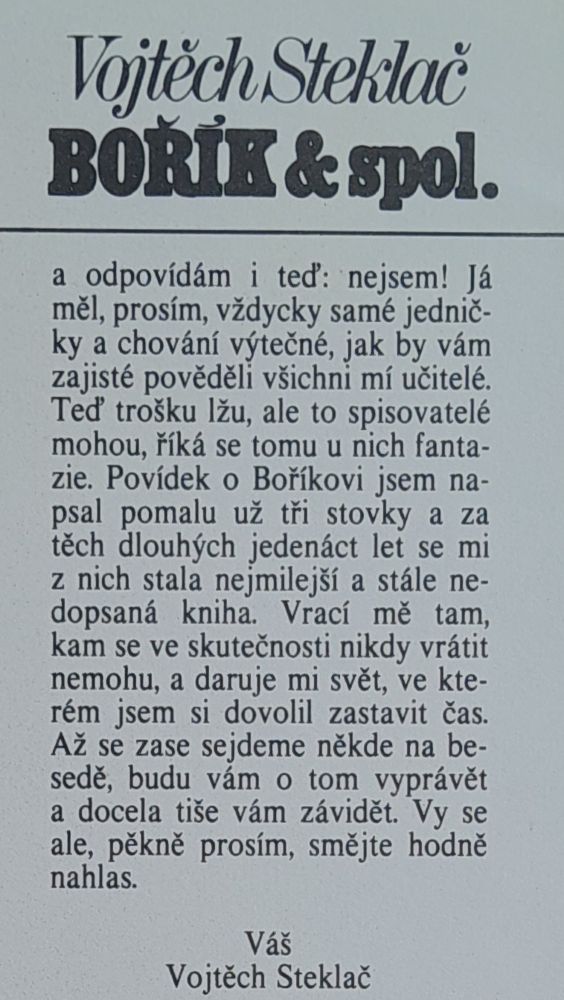 Vojtěch Steklač
BOŘÍK & spol.

a odpovídám i teď: nejsem! Já měl, prosím, vždycky samé jedničky a chování výtečné, jak by vám zajisté pověděli všichni mí učitelé. Teď trošku lžu, ale to spisovatelé mohou, říká se tomu u nich fantazie. Povídek o Boříkovi jsem napsal pomalu už tři stovky a za těch dlouhých jedenáct let se mi z nich stala nejmilejší a stále nedopsaná kniha. Vrací mě tam, kam se ve skutečnosti nikdy vrátit nemohu, a daruje mi svět, ve kterém jsem si dovolil zastavit čas. Až se zase sejdeme někde na besedě, budu vám o tom vyprávět a docela tiše vám závidět. Vy se ale, pěkně prosím, smějte hodně nahlas.

Váš
Vojtěch Steklač